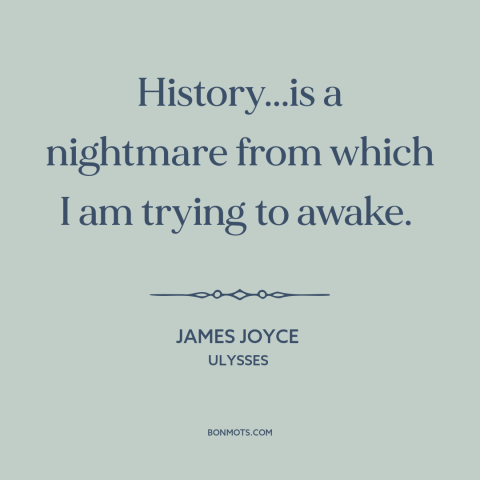 History...is a nightmare from which I am trying to awake.

JAMES JOYCE
ULYSSES

BONMOTS.COM